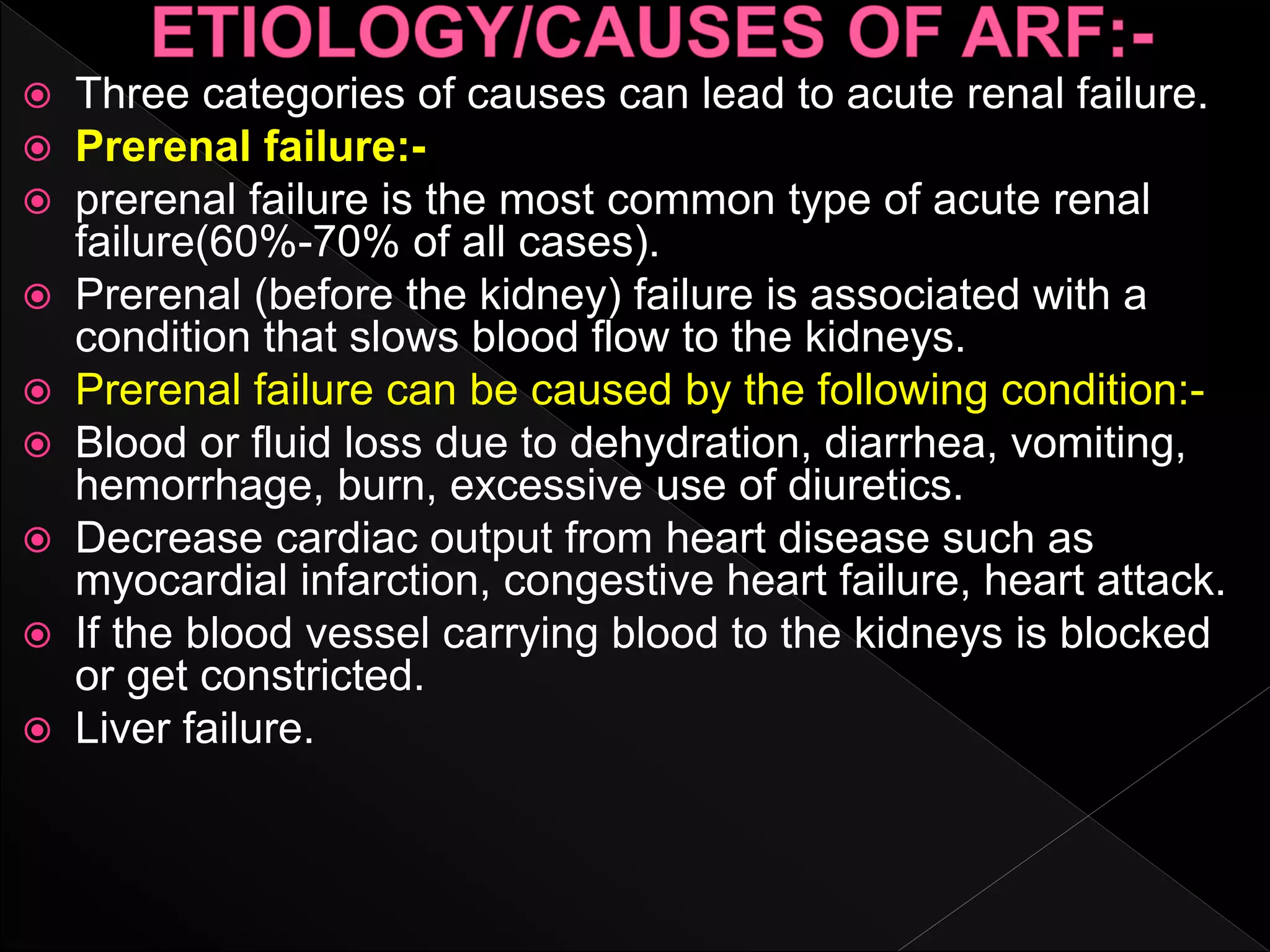 ETIOLOGY/CAUSES OF ARF:-

Three categories of causes can lead to acute renal failure.

Prerenal failure:-

prerenal failure is the most common type of acute renal failure(60%-70% of all cases).

Prerenal (before the kidney) failure is associated with a condition that slows blood flow to the kidneys.

Prerenal failure can be caused by the following condition:-

Blood or fluid loss due to dehydration, diarrhea, vomiting, hemorrhage, burn, excessive use of diuretics.

Decrease cardiac output from heart disease such as myocardial infarction, congestive heart failure, heart attack.

If the blood vessel carrying blood to the kidneys is blocked or get constricted.

Liver failure.